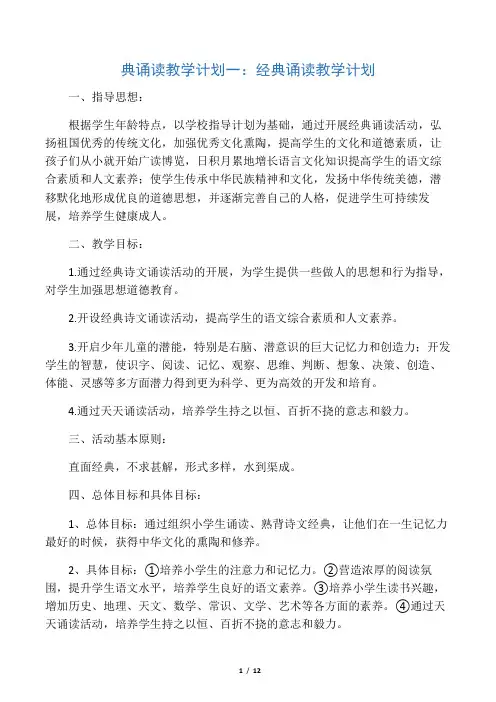 典诵读教学计划一：经典诵读教学计划

一、指导思想：

根据学生年龄特点，以学校指导计划为基础，通过开展经典诵读活动，弘扬祖国优秀的传统文化，加强优秀文化熏陶，提高学生的文化和道德素质，让孩子们从小就开始广读博览，日积月累地增长语言文化知识提高学生的语文综合素质和人文素养；使学生传承中华民族精神和文化，发扬中华传统美德，潜移默化地形成优良的道德思想，并逐渐完善自己的人格，促进学生可持续发展，培养学生健康成人。

二、教学目标：

1.通过经典诗文诵读活动的开展，为学生提供一些做人的思想和行为指导，对学生加强思想道德教育。

2.开设经典诗文诵读活动，提高学生的语文综合素质和人文素养。

3.开启少年儿童的潜能，特别是右脑、潜意识的巨大记忆力和创造力；开发学生的智慧，使识字、阅读、记忆、观察、思维、判断、想象、决策、创造、体能、灵感等多方面潜力得到更为科学、更为高效的开发和培育。

4.通过天天诵读活动，培养学生持之以恒、百折不挠的意志和毅力。

三、活动基本原则：

直面经典，不求甚解，形式多样，水到渠成。

四、总体目标和具体目标：

1、总体目标：通过组织小学生诵读、熟背诗文经典，让他们在一生记忆力最好的时候，获得中华文化的熏陶和修养。

2、具体目标：①培养小学生的注意力和记忆力。②营造浓厚的阅读氛围，提升学生语文水平，培养学生良好的语文素养。③培养小学生读书兴趣，增加历史、地理、天文、数学、常识、文学、艺术等各方面的素养。④通过天天诵读活动，培养学生持之以恒、百折不挠的意志和毅力。

1 / 12